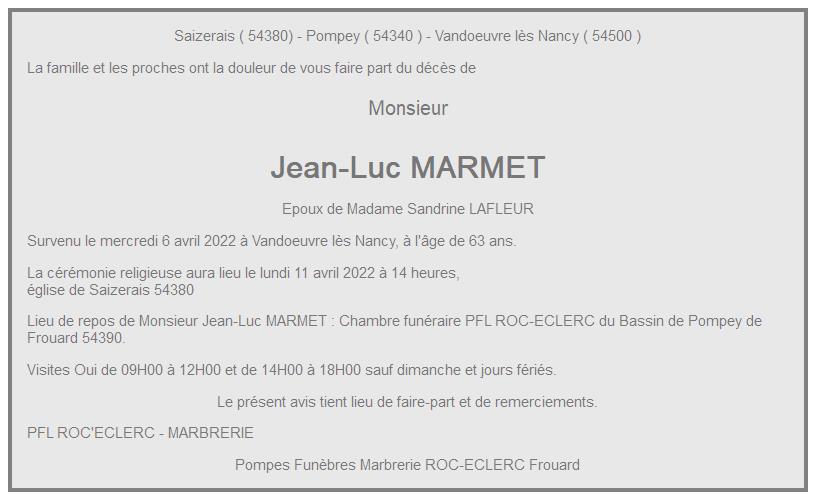 Saizerais ( 54380) - Pompey ( 54340 ) - Vandoeuvre lès Nancy ( 54500 )

La famille et les proches ont la douleur de vous faire part du décès de

Monsieur

Jean-Luc MARMET

Epoux de Madame Sandrine LAFLEUR

Survenu le mercredi 6 avril 2022 à Vandoeuvre lès Nancy, à l'âge de 63 ans.

La cérémonie religieuse aura lieu le lundi 11 avril 2022 à 14 heures, église de Saizerais 54380

Lieu de repos de Monsieur Jean-Luc MARMET : Chambre funéraire PFL ROC-ECLERC du Bassin de Pompey de Frouard 54390.

Visites Oui de 09H00 à 12H00 et de 14H00 à 18H00 sauf dimanche et jours fériés.

Le présent avis tient lieu de faire-part et de remerciements.

PFL ROC'ECLERC - MARBRERIE

Pompes Funèbres Marbrerie ROC-ECLERC Frouard